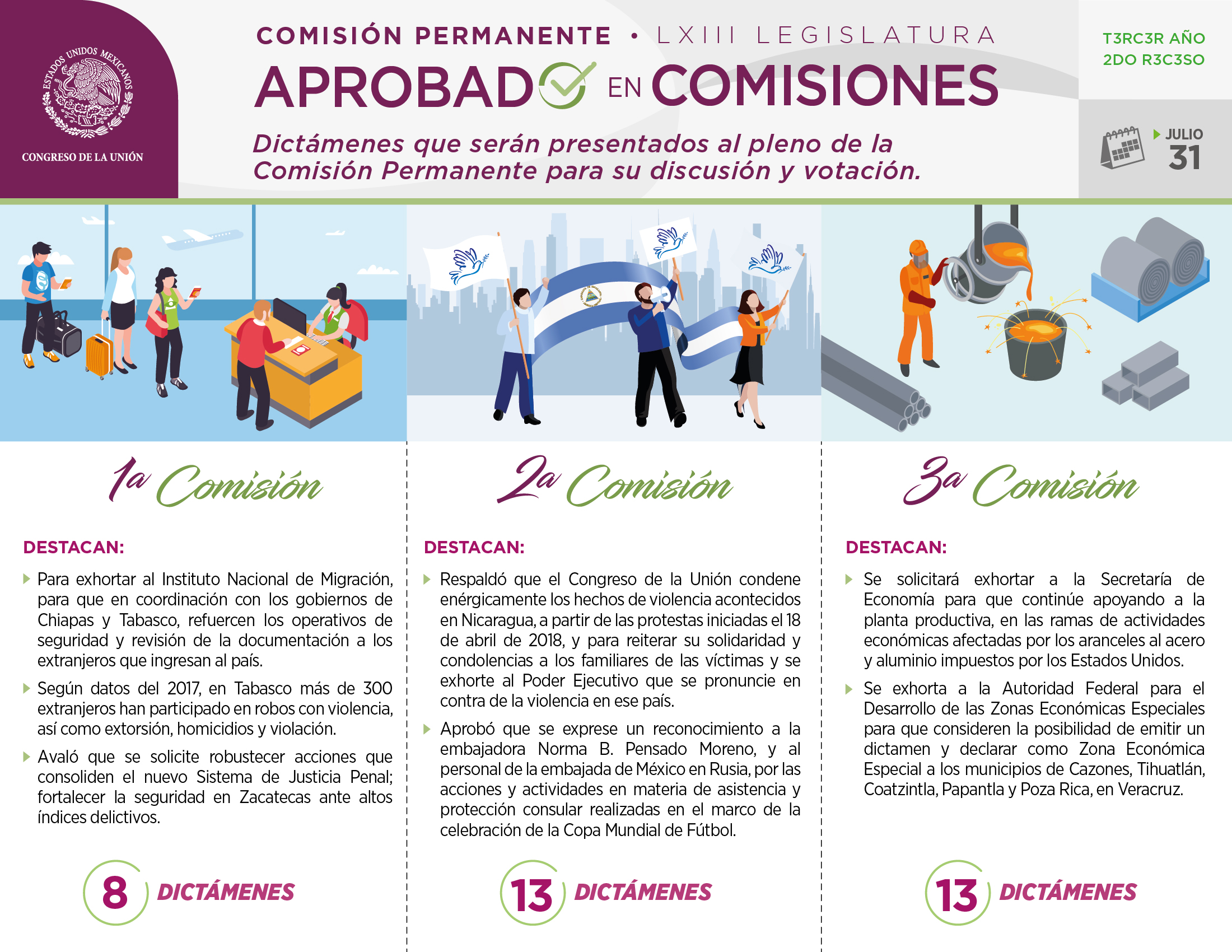 ESTADOS UNIDOS MEXICANOS

CONGRESO DE LA UNIÓN

COMISIÓN PERMANENTE • LXIII LEGISLATURA

APROBADO EN COMISIONES

Dictámenes que serán presentados al pleno de la Comisión Permanente para su discusión y votación.

T3RC3R AÑO
2DO R3C3SO

JULIO
31

1a Comisión

DESTACAN:

Para exhortar al Instituto Nacional de Migración, para que en coordinación con los gobiernos de Chiapas y Tabasco, refuercen los operativos de seguridad y revisión de la documentación a los extranjeros que ingresan al país.

Según datos del 2017, en Tabasco más de 300 extranjeros han participado en robos con violencia, así como extorsión, homicidios y violación.

Avaló que se solicite robustecer acciones que consoliden el nuevo Sistema de Justicia Penal; fortalecer la seguridad en Zacatecas ante altos índices delictivos.

8 DICTÁMENES

2a Comisión

DESTACAN:

Respaldó que el Congreso de la Unión condene enérgicamente los hechos de violencia acontecidos en Nicaragua, a partir de las protestas iniciadas el 18 de abril de 2018, y para reiterar su solidaridad y condolencias a los familiares de las víctimas y se exhorte al Poder Ejecutivo que se pronuncie en contra de la violencia en ese país.

Aprobó que se exprese un reconocimiento a la embajadora Norma B. Pensado Moreno, y al personal de la embajada de México en Rusia, por las acciones y actividades en materia de asistencia y protección consular realizadas en el marco de la celebración de la Copa Mundial de Fútbol.

13 DICTÁMENES

3a Comisión

DESTACAN:

Se solicitará exhortar a la Secretaría de Economía para que continúe apoyando a la planta productiva, en las ramas de actividades económicas afectadas por los aranceles al acero y aluminio impuestos por los Estados Unidos.

Se exhorta a la Autoridad Federal para el Desarrollo de las Zonas Económicas Especiales para que consideren la posibilidad de emitir un dictamen y declarar como Zona Económica Especial a los municipios de Cazones, Tihuatlán, Coatzintla, Papantla y Poza Rica, en Veracruz.

13 DICTÁMENES